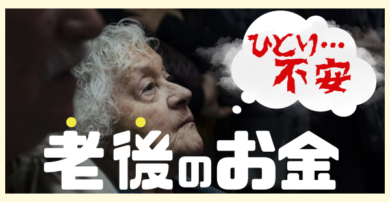 ひとり…
不安

老後のお金